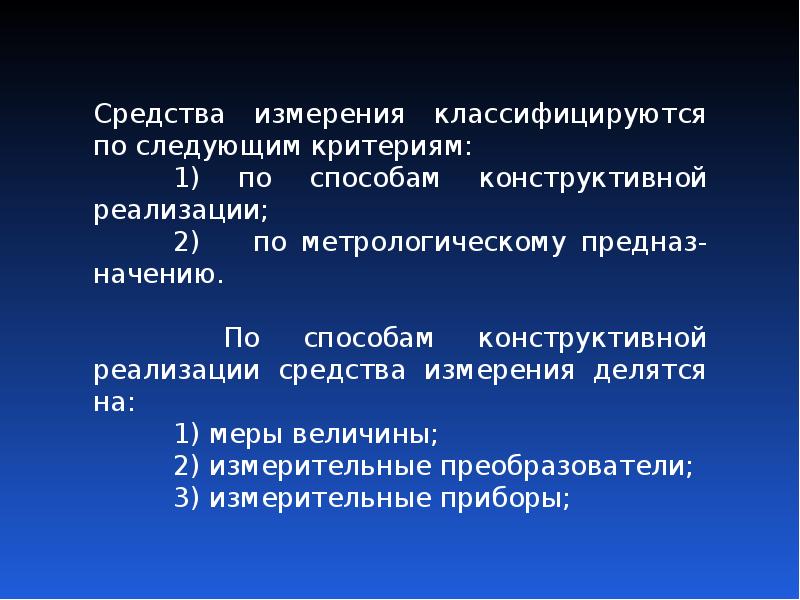 Средства измерения классифицируются по следующим критериям:

1) по способам конструктивной реализации;

2) по метрологическому предназначению.

По способам конструктивной реализации средства измерения делятся на:

1) меры величины;
2) измерительные преобразователи;
3) измерительные приборы;